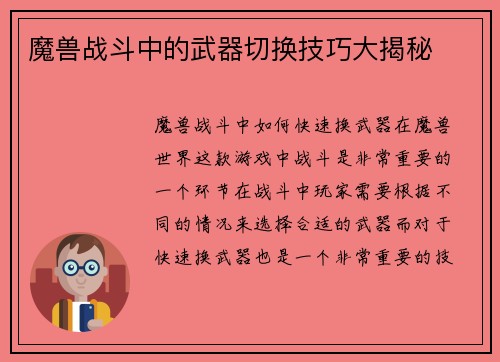 魔兽战斗中的武器切换技巧大揭秘

魔兽战斗中如何快速换武器在魔兽世界这款游戏中战斗是非常重要的一个环节在战斗中玩家需要根据不同的情况来选择合适的武器而对于快速换武器也是一个非常重要的技